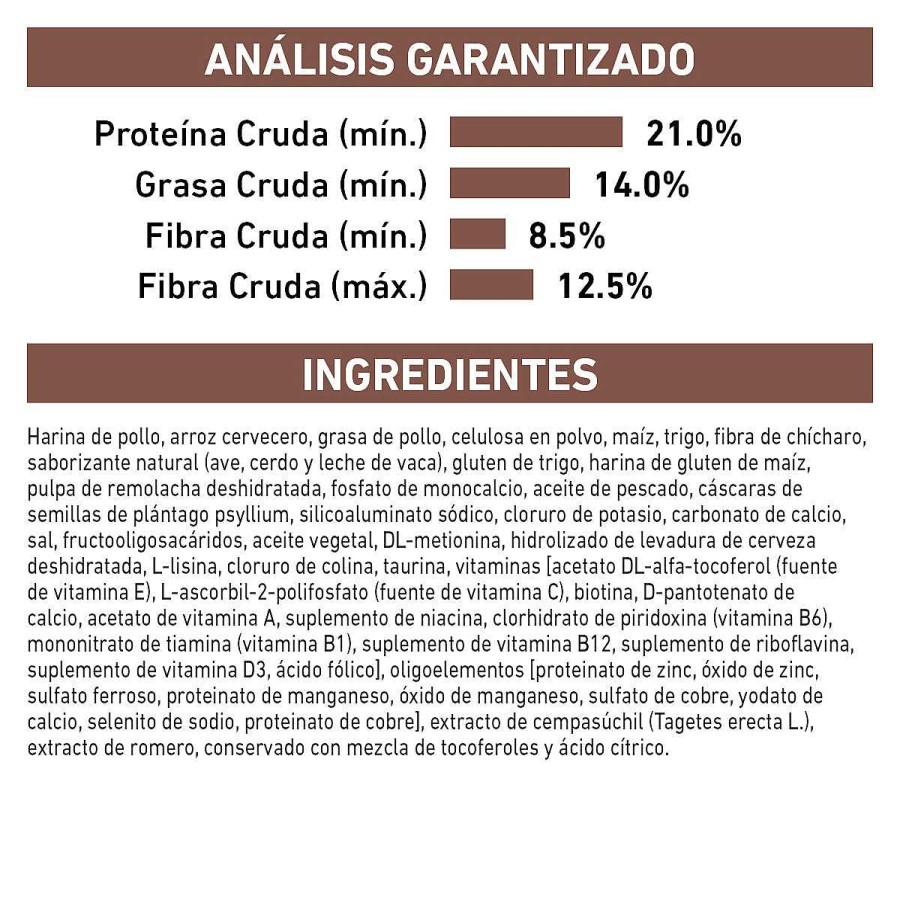 ANÁLISIS GARANTIZADO

Proteína Cruda (mín.) 21.0%
Grasa Cruda (mín.) 14.0%
Fibra Cruda (mín.) 8.5%
Fibra Cruda (máx.) 12.5%

INGREDIENTES

Harina de pollo, arroz cervecero, grasa de pollo, celulosa en polvo, maíz, trigo, fibra de chícharo, saborizante natural (ave, cerdo y leche de vaca), gluten de trigo, harina de gluten de maíz, pulpa de remolacha deshidratada, fosfato de monocalcio, aceite de pescado, cáscaras de semillas de plántago psyllium, silicoaluminato sódico, cloruro de potasio, carbonato de calcio, sal, fructooligosacáridos, aceite vegetal, DL-metionina, hidrolizado de levadura de cerveza deshidratada, L-lisina, cloruro de colina, taurina, vitaminas [acetato DL-alfa-tocoferol (fuente de vitamina E), L-ascorbil-2-polifosfato (fuente de vitamina C), biotina, D-pantotenato de calcio, acetato de vitamina A, suplemento de niacina, clorhidrato de piridoxina (vitamina B6), mononitrato de tiamina (vitamina B1), suplemento de vitamina B12, suplemento de riboflavina, suplemento de vitamina D3, ácido fólico], oligoelementos [proteinato de zinc, óxido de zinc, sulfato ferroso, proteinato de manganeso, óxido de manganeso, sulfato de cobre, yodato de calcio, selenito de sodio, proteinato de cobre], extracto de cempasúchil (Tagetes erecta L.), extracto de romero, conservado con mezcla de tocoferoles y ácido cítrico.